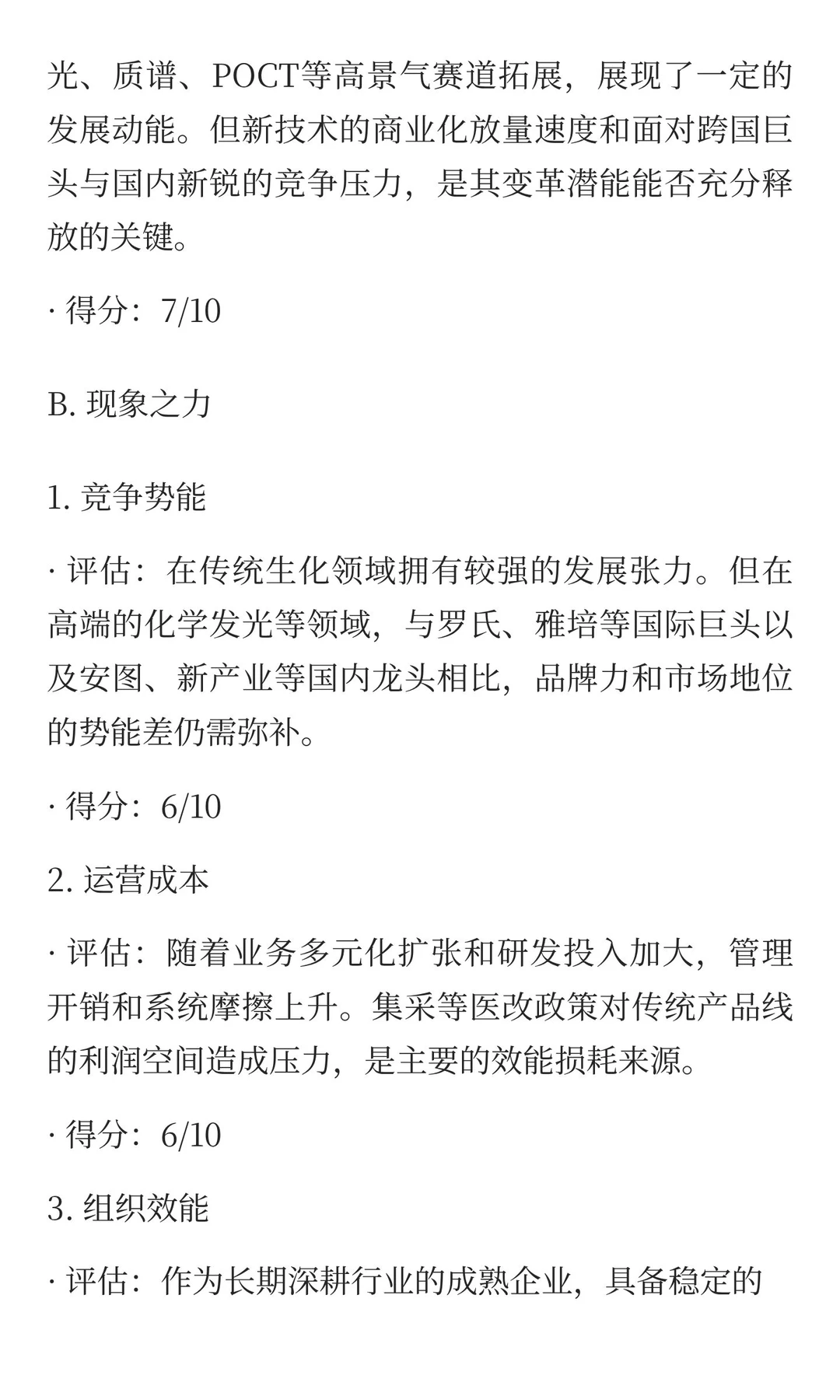 光、质谱、POCT等高景气赛道拓展，展现了一定的发展动能。但新技术的商业化放量速度和面对跨国巨头与国内新锐的竞争压力，是其变革潜能能否充分释放的关键。

· 得分：7/10

B. 现象之力

1. 竞争势能

· 评估：在传统生化领域拥有较强的发展张力。但在高端的化学发光等领域，与罗氏、雅培等国际巨头以及安图、新产业等国内龙头相比，品牌力和市场地位的势能差仍需弥补。

· 得分：6/10

2. 运营成本

· 评估：随着业务多元化扩张和研发投入加大，管理开销和系统摩擦上升。集采等医改政策对传统产品线的利润空间造成压力，是主要的效能损耗来源。

· 得分：6/10

3. 组织效能

· 评估：作为长期深耕行业的成熟企业，具备稳定的